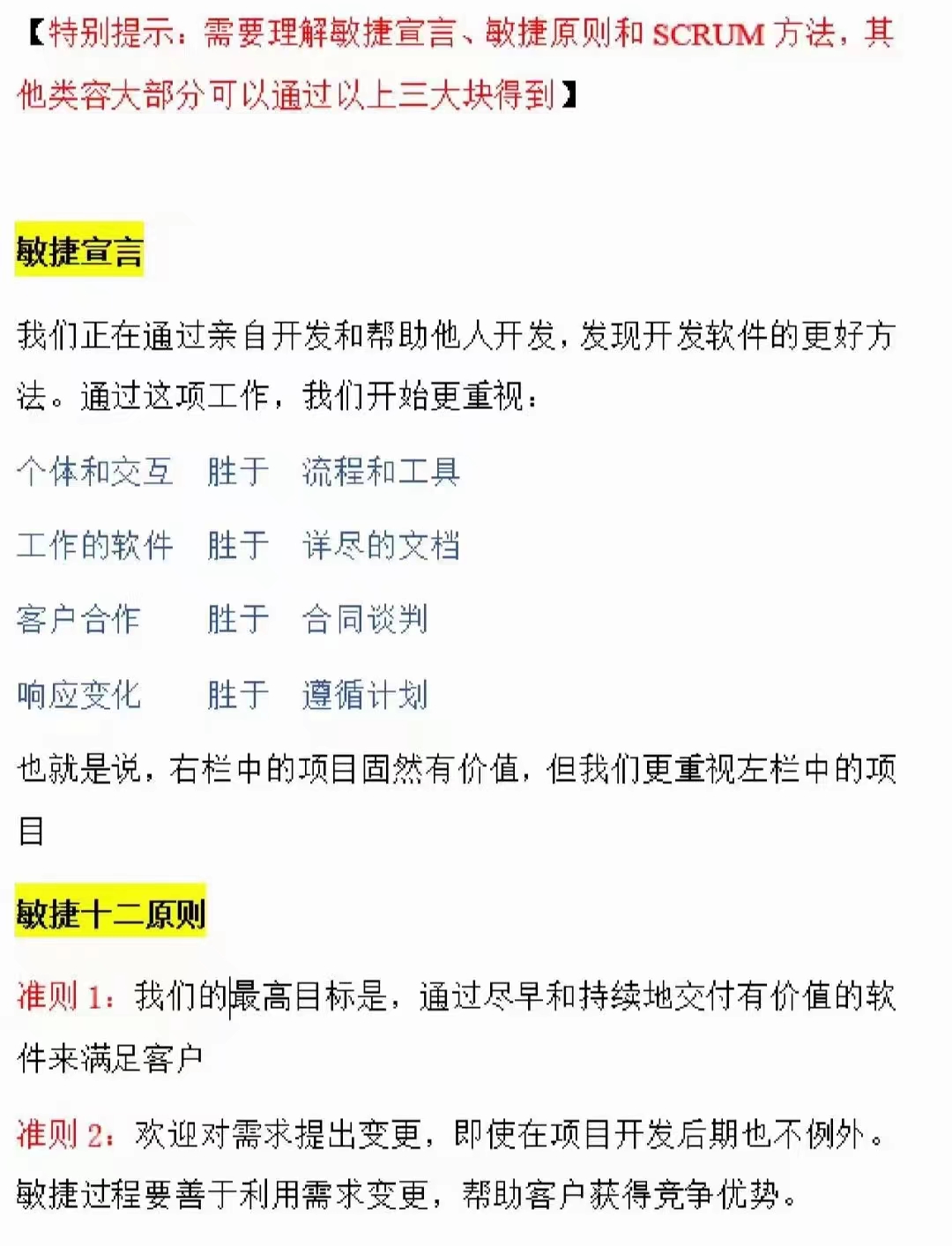 【特别提示：需要理解敏捷宣言、敏捷原则和 SCRUM 方法，其他类容大部分可以通过以上三大块得到】

敏捷宣言

我们正在通过亲自开发和帮助他人开发，发现开发软件的更好方法。通过这项工作，我们开始更重视：

个体和交互　胜于　流程和工具

工作的软件　胜于　详尽的文档

客户合作　胜于　合同谈判

响应变化　胜于　遵循计划

也就是说，右栏中的项目固然有价值，但我们更重视左栏中的项目

敏捷十二原则

准则 1：我们的最高目标是，通过尽早和持续地交付有价值的软件来满足客户

准则 2：欢迎对需求提出变更，即使在项目开发后期也不例外。敏捷过程要善于利用需求变更，帮助客户获得竞争优势。